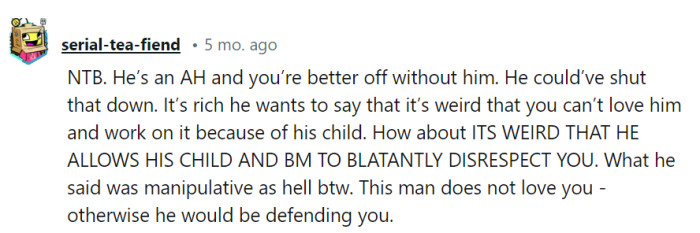 serial-tea-fiend • 5 mo. ago

NTB. He's an AH and you're better off without him. He could've shut that down. It's rich he wants to say that it's weird that you can't love him and work on it because of his child. How about ITS WEIRD THAT HE ALLOWS HIS CHILD AND BM TO BLATANTLY DISRESPECT YOU. What he said was manipulative as hell btw. This man does not love you - otherwise he would be defending you.